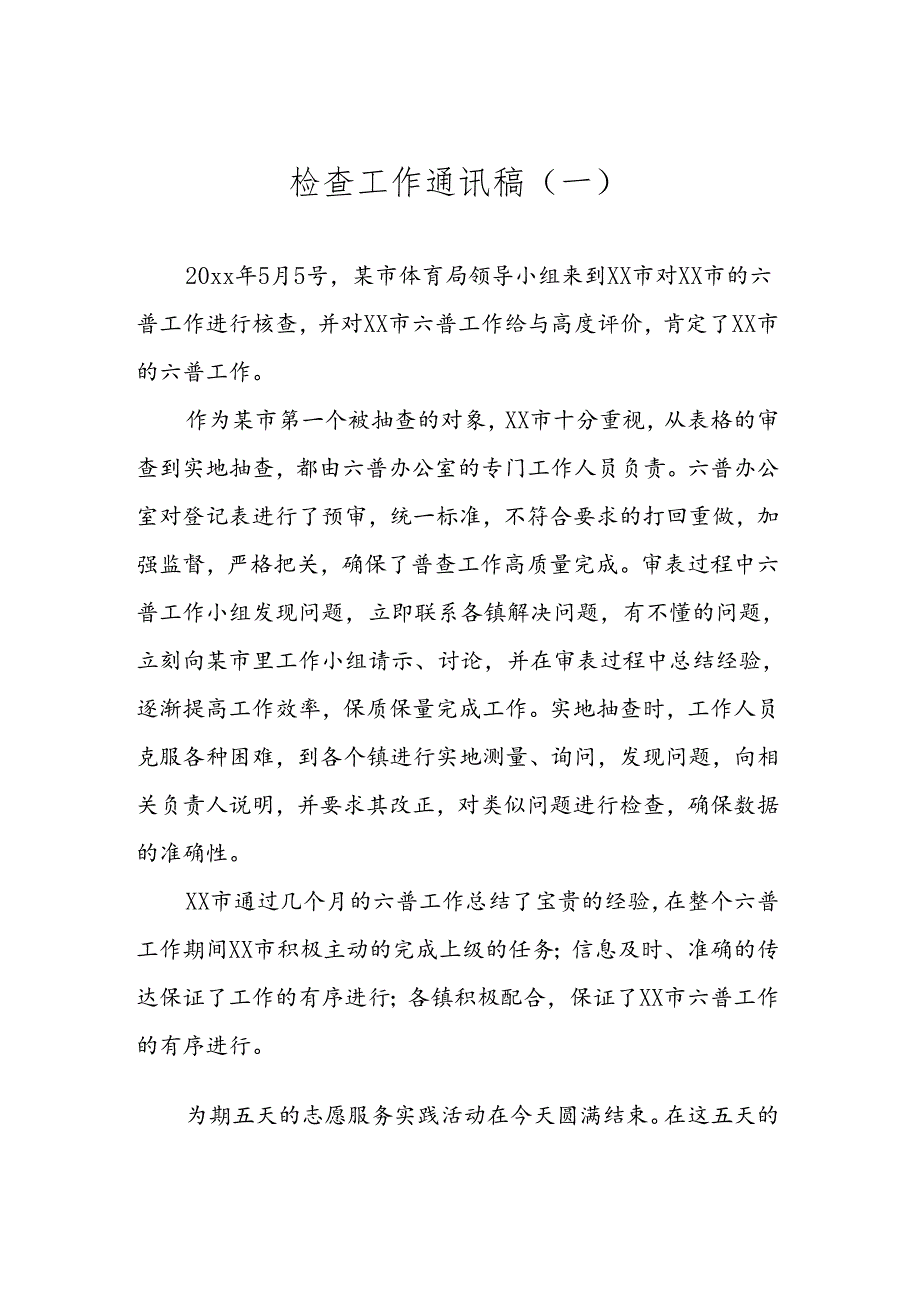 检查工作通讯稿（一）

20xx年5月5号，某市体育局领导小组来到XX市对XX市的六普工作进行核查，并对XX市六普工作给与高度评价，肯定了XX市的六普工作。

作为某市第一个被抽查的对象，XX市十分重视，从表格的审查到实地抽查，都由六普办公室的专门工作人员负责。六普办公室对登记表进行了预审，统一标准，不符合要求的打回重做，加强监督，严格把关，确保了普查工作高质量完成。审表过程中六普工作小组发现问题，立即联系各镇解决问题，有不懂的问题，立刻向某市里工作小组请示、讨论，并在审表过程中总结经验，逐渐提高工作效率，保质保量完成工作。实地抽查时，工作人员克服各种困难，到各个镇进行实地测量、询问，发现问题，向相关负责人说明，并要求其改正，对类似问题进行检查，确保数据的准确性。

XX市通过几个月的六普工作总结了宝贵的经验，在整个六普工作期间XX市积极主动的完成上级的任务；信息及时、准确的传达保证了工作的有序进行；各镇积极配合，保证了XX市六普工作的有序进行。

为期五天的志愿服务实践活动在今天圆满结束。在这五天的